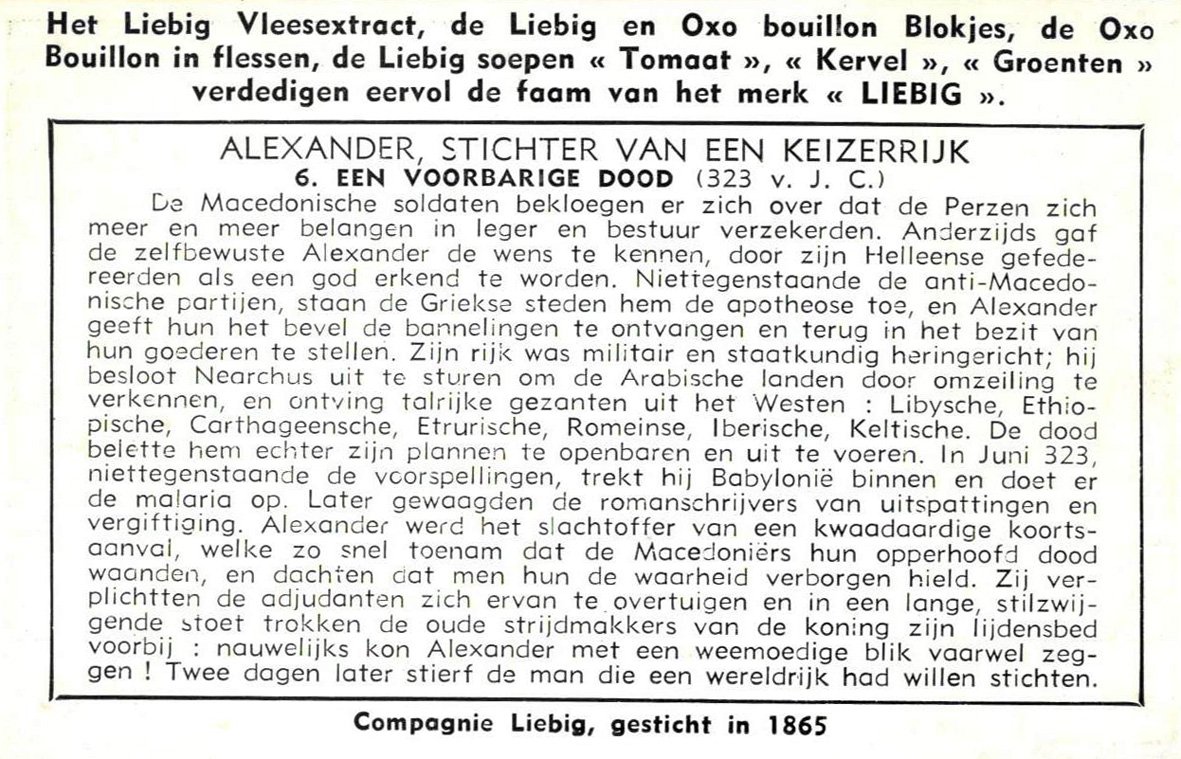 Het Liebig Vleesextract, de Liebig en Oxo bouillon Blokjes, de Oxo Bouillon in flessen, de Liebig soepen « Tomaat », « Kervel », « Groenten » verdedigen eervol de faam van het merk « LIEBIG ».

ALEXANDER, STICHTER VAN EEN KEIZERRIJK
6. EEN VOORBARIGE DOOD (323 v. J. C.)

De Macedonische soldaten bekloegen er zich over dat de Perzen zich meer en meer belangen in leger en bestuur verzekerden. Anderzijds gaf de zelfbewuste Alexander de wens te kennen, door zijn Helleense gefedereerden als een god erkend te worden. Niettegenstaande de anti-Macedonische partijen, staan de Griekse steden hem de apotheose toe, en Alexander geeft hun het bevel de bannelingen te ontvangen en terug in het bezit van hun goederen te stellen. Zijn rijk was militair en staatkundig heringericht; hij besloot Nearchus uit te sturen om de Arabische landen door omzeiling te verkennen, en ontving talrijke gezanten uit het Westen : Libysche, Ethiopische, Carthageensche, Etrurische, Romeinse, Iberische, Keltische. De dood belette hem echter zijn plannen te openbaren en uit te voeren. In Juni 323, niettegenstaande de voorspellingen, trekt hij Babylonië binnen en doet er de malaria op. Later gewaagden de romanschrijvers van uitspattingen en vergiftiging. Alexander werd het slachtoffer van een kwaadaardige koortsaanval, welke zo snel toenam dat de Macedoniërs hun opperhoofd dood waanden, en dachten dat men hun de waarheid verborgen hield. Zij verplichtten de adjudanten zich ervan te overtuigen en in een lange, stilzwijgende stoet trokken de oude strijdmakkers van de koning zijn lijdensbed voorbij : nauwelijks kon Alexander met een weemoedige blik vaarwel zeggen ! Twee dagen later stierf de man die een wereldrijk had willen stichten.

Compagnie Liebig, gesticht in 1865